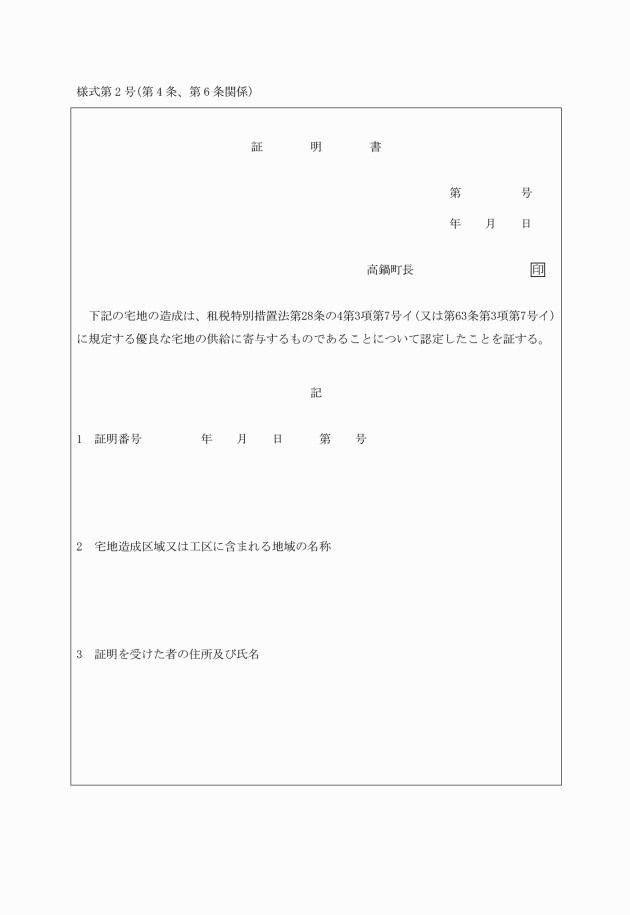 様式第２号（第４条、第６条関係）

証　明　書

第　　号

年　月　日

高鍋町長　　　　　印

下記の宅地の造成は、租税特別措置法第28条の4第3項第7号イ（又は第63条第3項第7号イ）に規定する優良な宅地の供給に寄与するものであることについて認定したことを証する。

記

1　証明番号　　　年　月　日　第　号

2　宅地造成区域又は工区に含まれる地域の名称

3　証明を受けた者の住所及び氏名